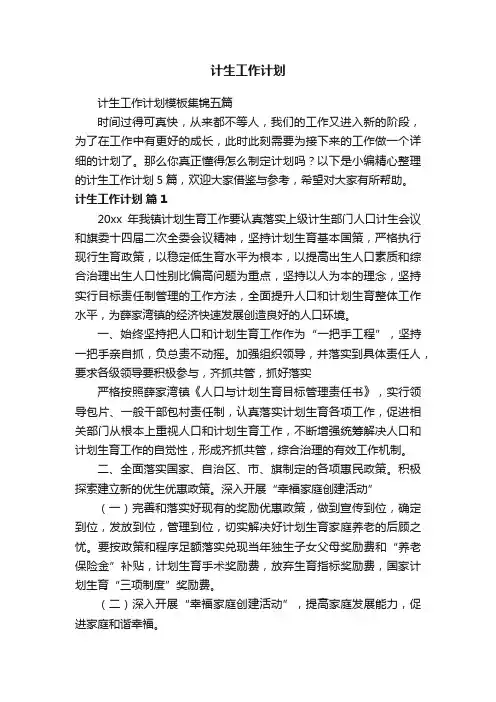 计生工作计划

计生工作计划模板集锦五篇

时间过得可真快，从来都不等人，我们的工作又进入新的阶段，为了在工作中有更好的成长，此时此刻需要为接下来的工作做一个详细的计划了。那么你真正懂得怎么制定计划吗？以下是小编精心整理的计生工作计划5篇，欢迎大家借鉴与参考，希望对大家有所帮助。

计生工作计划 篇1

20xx 年我镇计划生育工作要认真落实上级计生部门人口计生会议和旗委十四届二次全委会议精神，坚持计划生育基本国策，严格执行现行生育政策，以稳定低生育水平为根本，以提高出生人口素质和综合治理出生人口性别比偏高问题为重点，坚持以人为本的理念，坚持实行目标责任制管理的工作方法，全面提升人口和计划生育整体工作水平，为薛家湾镇的经济快速发展创造良好的人口环境。

一、始终坚持把人口和计划生育工作作为“一把手工程”，坚持一把手亲自抓，负总责不动摇。加强组织领导，并落实到具体责任人，要求各级领导要积极参与，齐抓共管，抓好落实

严格按照薛家湾镇《人口与计划生育目标管理责任书》，实行领导包片、一般干部包村责任制，认真落实计划生育各项工作，促进相关部门从根本上重视人口和计划生育工作，不断增强统筹解决人口和计划生育工作的自觉性，形成齐抓共管，综合治理的有效工作机制。

二、全面落实国家、自治区、市、旗制定的各项惠民政策。积极探索建立新的优生优惠政策。深入开展“幸福家庭创建活动”

（一）完善和落实好现有的奖励优惠政策，做到宣传到位，确定到位，发放到位，管理到位，切实解决好计划生育家庭养老的后顾之忧。要按政策和程序足额落实兑现当年独生子女父母奖励费和“养老保险金”补贴，计划生育手术奖励费，放弃生育指标奖励费，国家计划生育“三项制度”奖励费。

（二）深入开展“幸福家庭创建活动”，提高家庭发展能力，促进家庭和谐幸福。